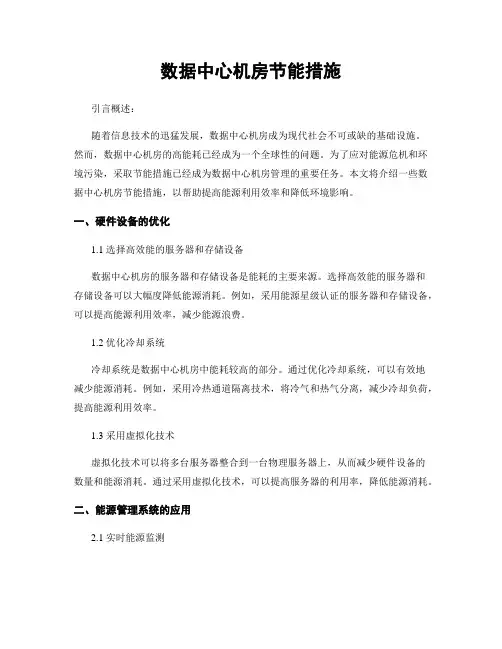 数据中心机房节能措施

引言概述：

随着信息技术的迅猛发展，数据中心机房成为现代社会不可或缺的基础设施。然而，数据中心机房的高能耗已经成为一个全球性的问题。为了应对能源危机和环境污染，采取节能措施已经成为数据中心机房管理的重要任务。本文将介绍一些数据中心机房节能措施，以帮助提高能源利用效率和降低环境影响。

一、硬件设备的优化

1.1 选择高效能的服务器和存储设备

数据中心机房的服务器和存储设备是能耗的主要来源。选择高效能的服务器和存储设备可以大幅度降低能源消耗。例如，采用能源星级认证的服务器和存储设备，可以提高能源利用效率，减少能源浪费。

1.2 优化冷却系统

冷却系统是数据中心机房中能耗较高的部分。通过优化冷却系统，可以有效地减少能源消耗。例如，采用冷热通道隔离技术，将冷气和热气分离，减少冷却负荷，提高能源利用效率。

1.3 采用虚拟化技术

虚拟化技术可以将多台服务器整合到一台物理服务器上，从而减少硬件设备的数量和能源消耗。通过采用虚拟化技术，可以提高服务器的利用率，降低能源消耗。

二、能源管理系统的应用

2.1 实时能源监测